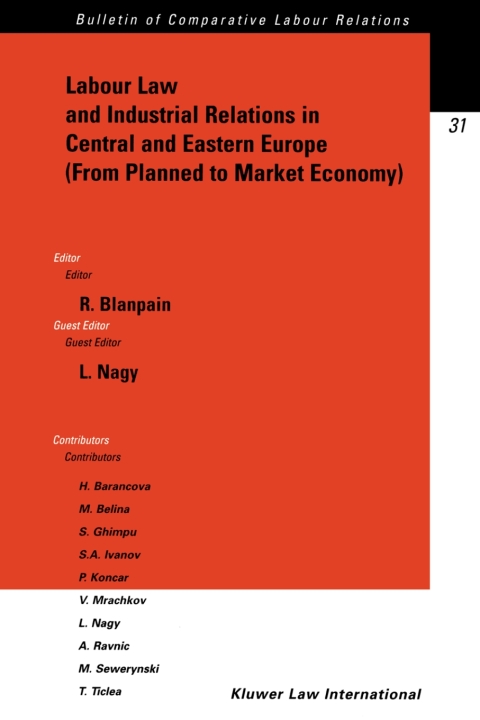 Bulletin of Comparative Labour Relations

31

Labour Law and Industrial Relations in Central and Eastern Europe (From Planned to Market Economy)

Editor
Editor

R. Blanpain

Guest Editor
Guest Editor

L. Nagy

Contributors
Contributors

H. Barancova
M. Belina
S. Ghimpu
S.A. Ivanov
P. Koncar
V. Mrachkov
L. Nagy
A. Ravnic
M. Sewerynski
T. Ticlea

Kluwer Law International